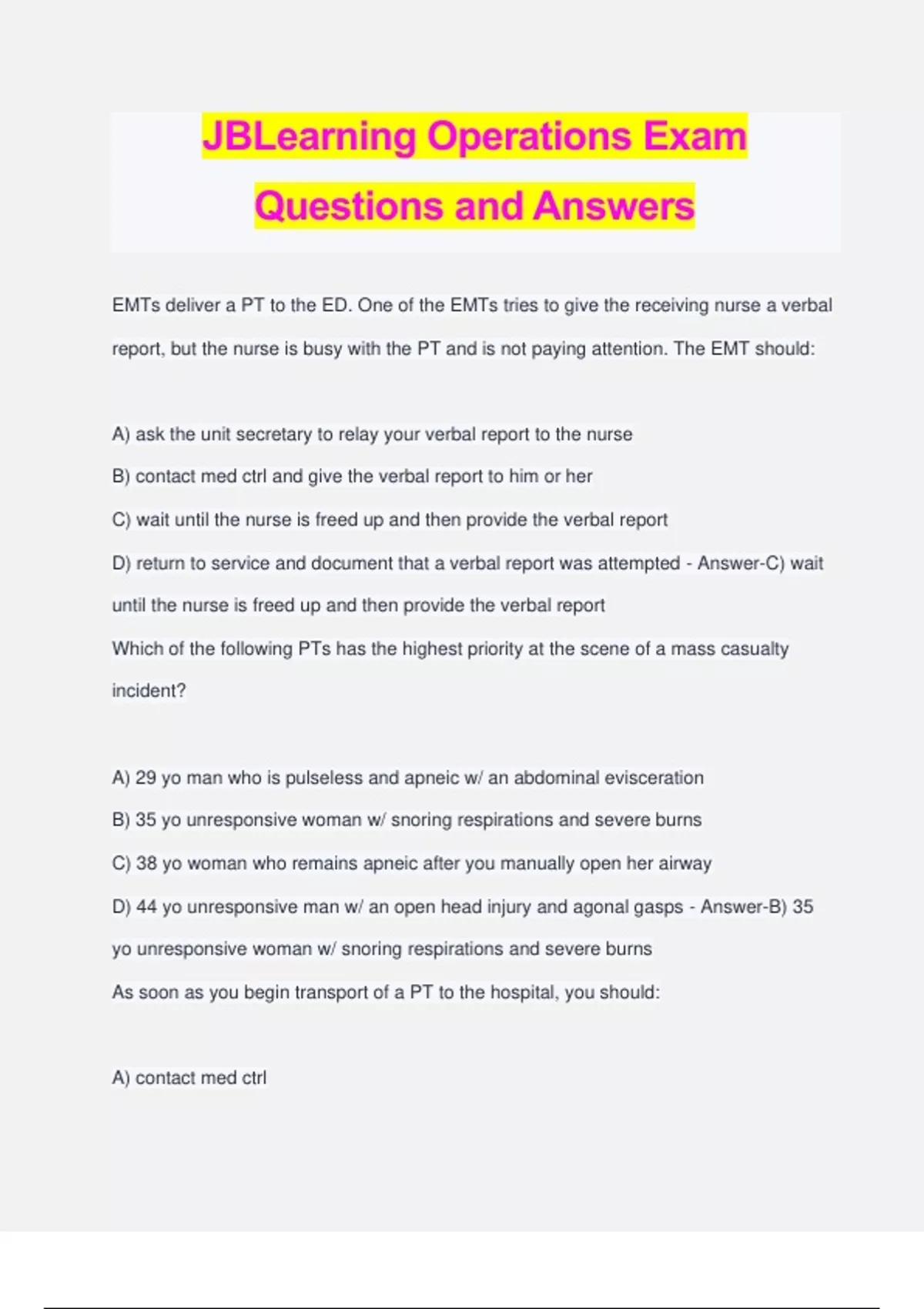 JBLearning Operations Exam Questions and Answers

EMTs deliver a PT to the ED. One of the EMTs tries to give the receiving nurse a verbal report, but the nurse is busy with the PT and is not paying attention. The EMT should:

A) ask the unit secretary to relay your verbal report to the nurse
B) contact med ctrl and give the verbal report to him or her
C) wait until the nurse is freed up and then provide the verbal report
D) return to service and document that a verbal report was attempted - Answer-C) wait until the nurse is freed up and then provide the verbal report
Which of the following PTs has the highest priority at the scene of a mass casualty incident?

A) 29 yo man who is pulseless and apneic w/ an abdominal evisceration
B) 35 yo unresponsive woman w/ snoring respirations and severe burns
C) 38 yo woman who remains apneic after you manually open her airway
D) 44 yo unresponsive man w/ an open head injury and agonal gasps - Answer-B) 35 yo unresponsive woman w/ snoring respirations and severe burns
As soon as you begin transport of a PT to the hospital, you should:

A) contact med ctrl